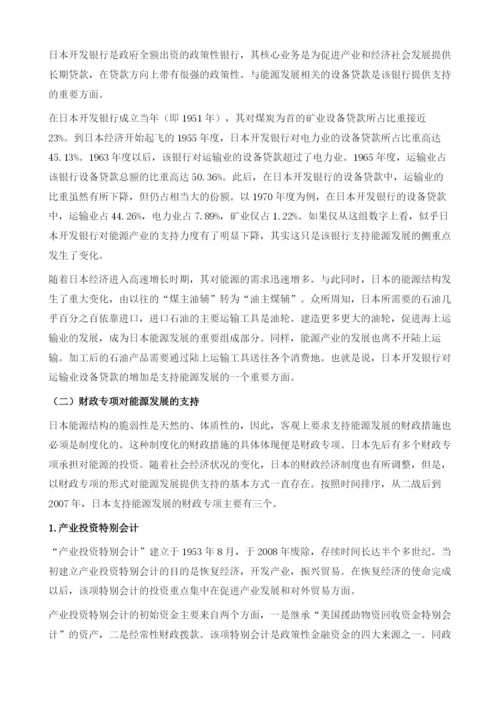 日本开发银行是政府全额出资的政策性银行，其核心业务是为促进产业和经济社会发展提供长期贷款，在贷款方向上带有很强的政策性。与能源发展相关的设备贷款是该银行提供支持的重要方面。

在日本开发银行成立当年（即 1951 年），其对煤炭为首的矿业设备贷款所占比重接近 23%。到日本经济开始起飞的 1955 年度，日本开发银行对电力业的设备贷款所占比重高达 45.13%。1963 年度以后，该银行对运输业的设备贷款超过了电力业。1965 年度，运输业占该银行设备贷款总额的比重高达 50.36%。此后，在日本开发银行的设备贷款中，运输业的比重虽然有所下降，但仍占相当大的份额。以 1970 年度为例，在日本开发银行的设备贷款中，运输业占 44.26%，电力业占 7.89%，矿业仅占 1.22%。如果仅从这组数字上看，似乎日本开发银行对能源产业的支持力度有了明显下降，其实这只是该银行支持能源发展的侧重点发生了变化。

随着日本经济进入高速增长时期，其对能源的需求迅速增多。与此同时，日本的能源结构发生了重大变化，由以往的“煤主油辅”转为“油主煤辅”。众所周知，日本所需要的石油几乎百分之百依靠进口，进口石油的主要运输工具是油轮。建造更多更大的油轮，促进海上运输业的发展，成为日本能源发展的重要组成部分。同样，能源产业的发展也离不开陆上运输。加工后的石油产品需要通过陆上运输工具送往各个消费地。也就是说，日本开发银行对运输业设备贷款的增加是支持能源发展的一个重要方面。

（二）财政专项对能源发展的支持

日本能源结构的脆弱性是天然的、体质性的，因此，客观上要求支持能源发展的财政措施也必须是制度化的。这种制度化的财政措施的具体体现便是财政专项。日本先后有多个财政专项承担对能源的投资。随着社会经济状况的变化，日本的财政经济制度也有所调整，但是，以财政专项的形式对能源发展提供支持的基本方式一直存在。按照时间排序，从二战后到 2007 年，日本支持能源发展的财政专项主要有三个。

1.产业投资特别会计

“产业投资特别会计”建立于 1953 年 8 月，于 2008 年废除，存续时间长达半个多世纪。当初建立产业投资特别会计的目的是恢复经济，开发产业，振兴贸易。在恢复经济的使命完成以后，该项特别会计的投资重点集中在促进产业发展和对外贸易方面。

产业投资特别会计的初始资金主要来自两个方面，一是继承“美国援助物资回收资金特别会计”的资产，二是经常性财政拨款。该项特别会计是政策性金融资金的四大来源之一。同政